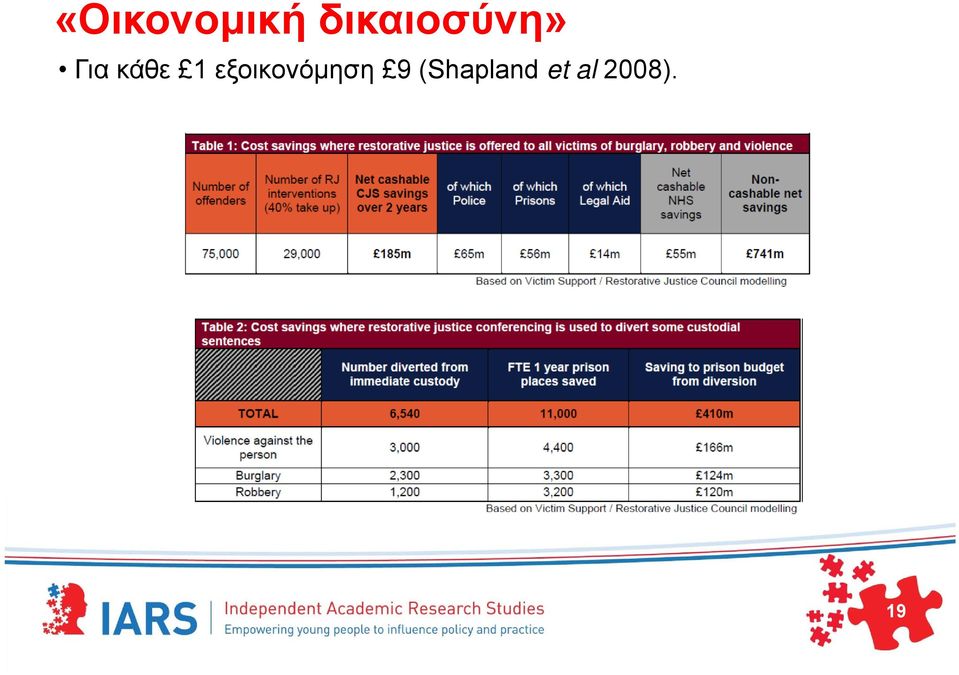 «Οικονομική δικαιοσύνη»

• Για κάθε £1 εξοικονόμηση £9 (Shapland et al 2008).

Table 1: Cost savings where restorative justice is offered to all victims of burglary, robbery and violence

| Number of offenders | Number of RJ interventions (40% take up) | Net cashable CJS savings over 2 years | of which Police | of which Prisons | of which Legal Aid | Net cashable NHS savings | Non-cashable net savings |
|---|---|---|---|---|---|---|---|
| 75,000 | 29,000 | £185m | £65m | £56m | £14m | £55m | £741m |

Based on Victim Support / Restorative Justice Council modelling

Table 2: Cost savings where restorative justice conferencing is used to divert some custodial sentences

| | Number diverted from immediate custody | FTE 1 year prison places saved | Saving to prison budget from diversion |
|---|---|---|---|
| TOTAL | 6,540 | 11,000 | £410m |
| Violence against the person | 3,000 | 4,400 | £166m |
| Burglary | 2,300 | 3,300 | £124m |
| Robbery | 1,200 | 3,200 | £120m |

Based on Victim Support / Restorative Justice Council modelling

IARS | Independent Academic Research Studies
Empowering young people to influence policy and practice

19